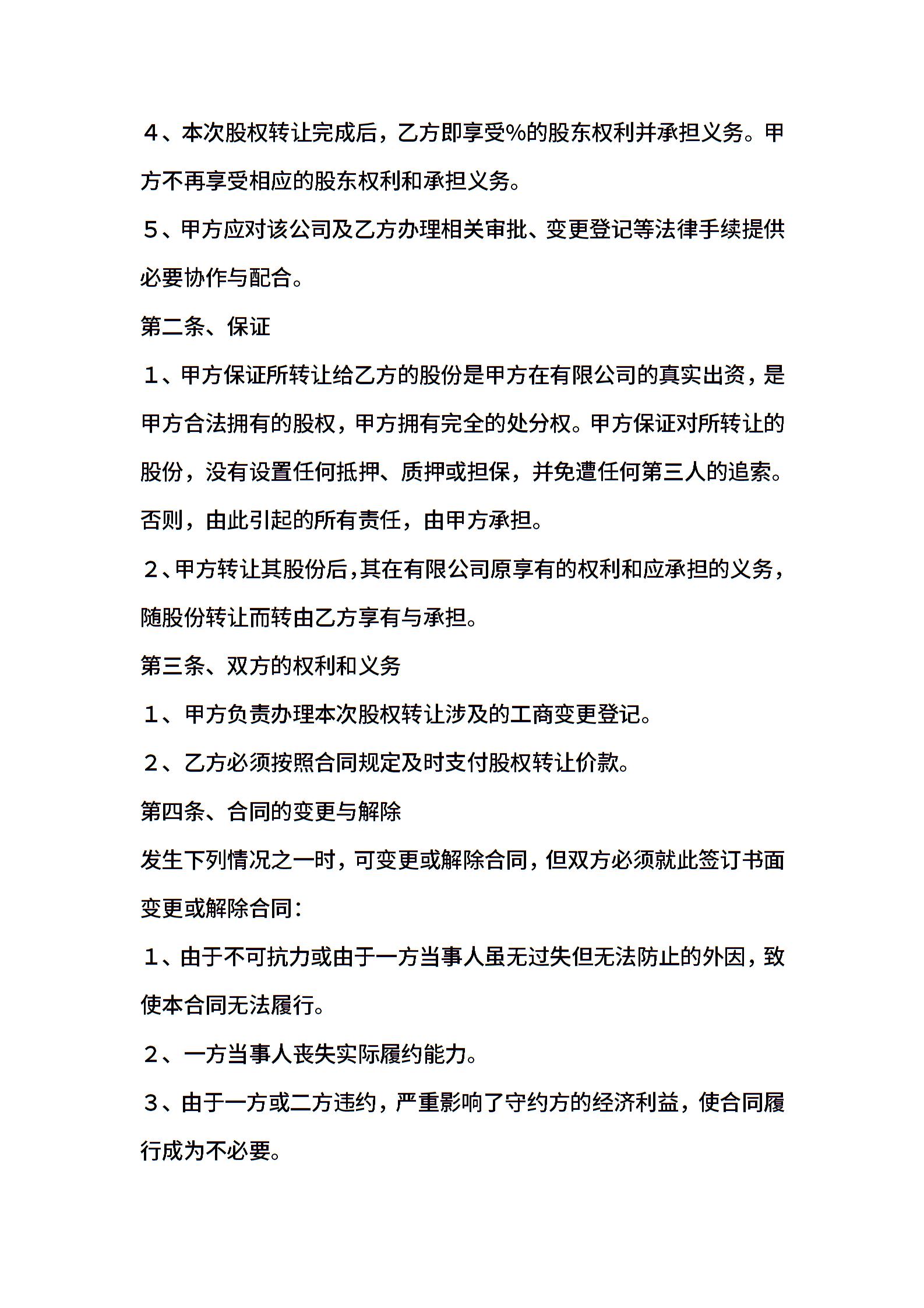 ４、本次股权转让完成后，乙方即享受%的股东权利并承担义务。甲方不再享受相应的股东权利和承担义务。

５、甲方应对该公司及乙方办理相关审批、变更登记等法律手续提供必要协作与配合。

第二条、保证

１、甲方保证所转让给乙方的股份是甲方在有限公司的真实出资，是甲方合法拥有的股权，甲方拥有完全的处分权。甲方保证对所转让的股份，没有设置任何抵押、质押或担保，并免遭任何第三人的追索。否则，由此引起的所有责任，由甲方承担。

２、甲方转让其股份后，其在有限公司原享有的权利和应承担的义务，随股份转让而转由乙方享有与承担。

第三条、双方的权利和义务

１、甲方负责办理本次股权转让涉及的工商变更登记。

２、乙方必须按照合同规定及时支付股权转让价款。

第四条、合同的变更与解除

发生下列情况之一时，可变更或解除合同，但双方必须就此签订书面变更或解除合同：

１、由于不可抗力或由于一方当事人虽无过失但无法防止的外因，致使本合同无法履行。

２、一方当事人丧失实际履约能力。

３、由于一方或二方违约，严重影响了守约方的经济利益，使合同履行成为不必要。